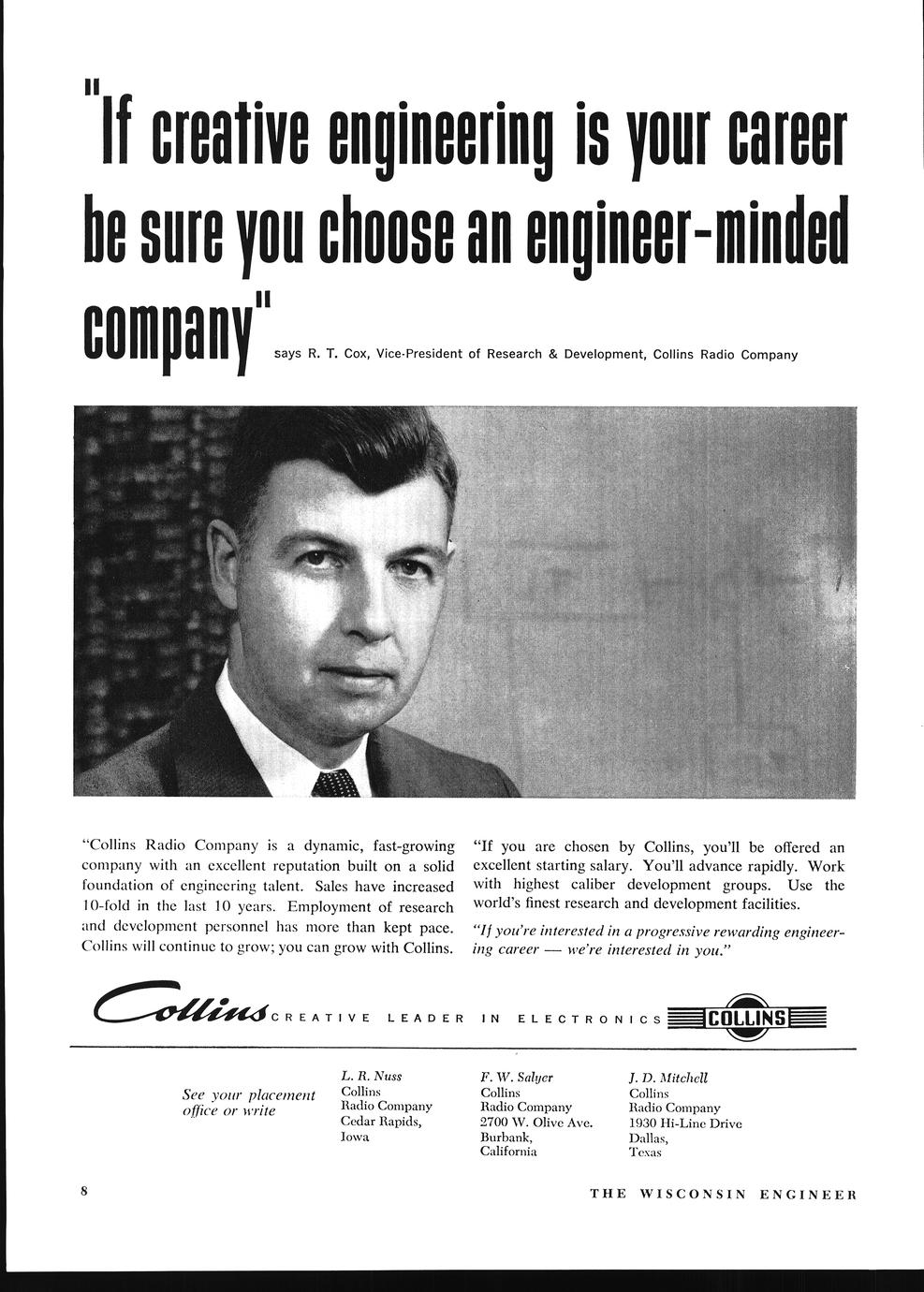 "If creative engineering is your career be sure you choose an engineer-minded company" says R. T. Cox, Vice-President of Research & Development, Collins Radio Company

"Collins Radio Company is a dynamic, fast-growing company with an excellent reputation built on a solid foundation of engineering talent. Sales have increased 10-fold in the last 10 years. Employment of research and development personnel has more than kept pace. Collins will continue to grow; you can grow with Collins.

"If you are chosen by Collins, you'll be offered an excellent starting salary. You'll advance rapidly. Work with highest caliber development groups. Use the world's finest research and development facilities.

"If you're interested in a progressive rewarding engineering career — we're interested in you."

Collins CREATIVE LEADER IN ELECTRONICS COLLINS

See your placement office or write

L. R. Nuss
Collins
Radio Company
Cedar Rapids,
Iowa

F. W. Salyer
Collins
Radio Company
2700 W. Olive Ave.
Burbank,
California

J. D. Mitchell
Collins
Radio Company
1930 Hi-Line Drive
Dallas,
Texas

8

THE WISCONSIN ENGINEER